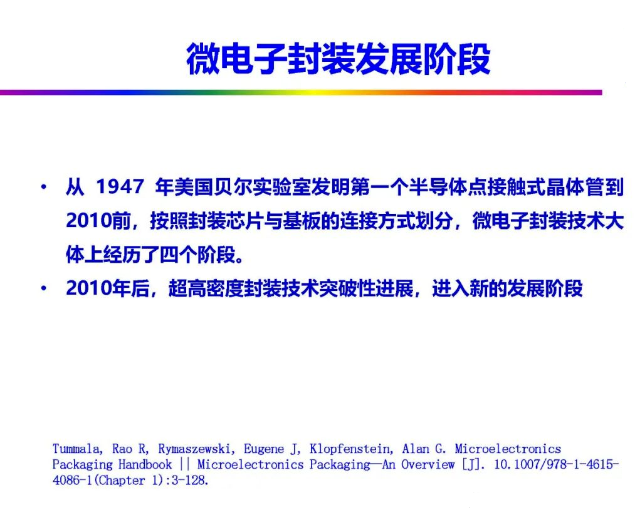 微电子封装发展阶段

• 从1947年美国贝尔实验室发明第一个半导体点接触式晶体管到2010前，按照封装芯片与基板的连接方式划分，微电子封装技术大体上经历了四个阶段。
• 2010年后，超高密度封装技术突破性进展，进入新的发展阶段

Tummala, Rao R, Rymaszewski, Eugene J, Klopfenstein, Alan G. Microelectronics Packaging Handbook || Microelectronics Packaging—An Overview [J]. 10.1007/978-1-4615-4086-1(Chapter 1):3-128.